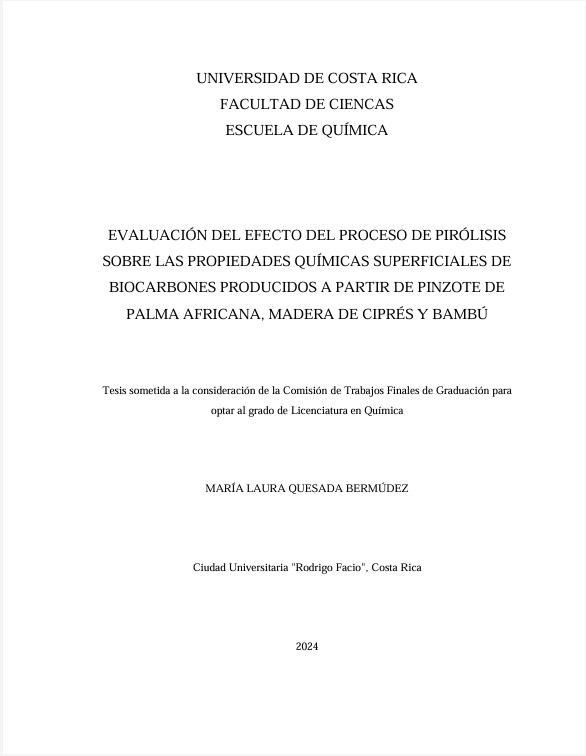 UNIVERSIDAD DE COSTA RICA
FACULTAD DE CIENCAS
ESCUELA DE QUÍMICA

EVALUACIÓN DEL EFECTO DEL PROCESO DE PIRÓLISIS SOBRE LAS PROPIEDADES QUÍMICAS SUPERFICIALES DE BIOCARBONES PRODUCIDOS A PARTIR DE PINZOTE DE PALMA AFRICANA, MADERA DE CIPRÉS Y BAMBÚ

Tesis sometida a la consideración de la Comisión de Trabajos Finales de Graduación para optar al grado de Licenciatura en Química

MARÍA LAURA QUESADA BERMÚDEZ

Ciudad Universitaria "Rodrigo Facio", Costa Rica

2024